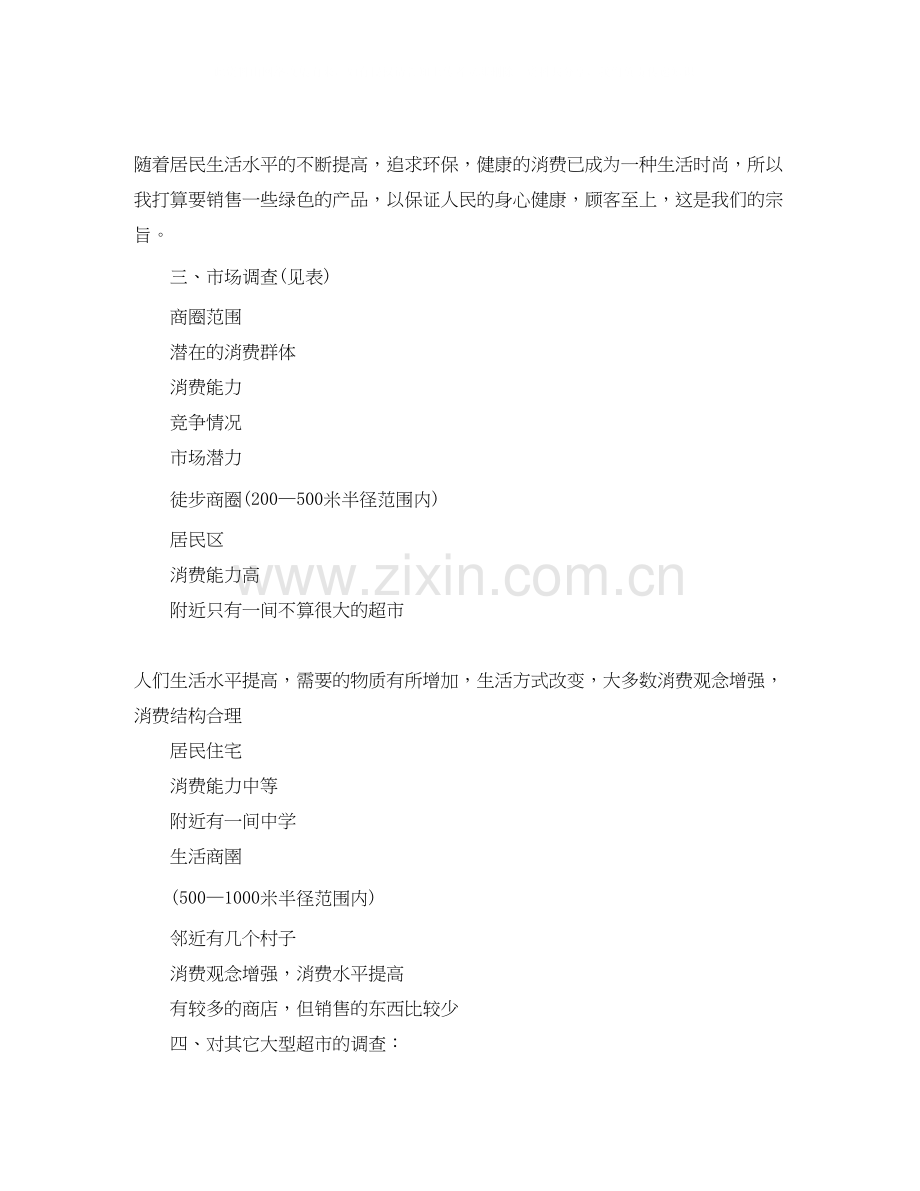 随着居民生活水平的不断提高，追求环保，健康的消费已成为一种生活时尚，所以我打算要销售一些绿色的产品，以保证人民的身心健康，顾客至上，这是我们的宗旨。

三、市场调查(见表)

商圈范围

潜在的消费群体

消费能力

竞争情况

市场潜力

徒步商圈(200—500米半径范围内)

居民区

消费能力高

附近只有一间不算很大的超市

www.zixin.com.cn

人们生活水平提高，需要的物质有所增加，生活方式改变，大多数消费观念增强，消费结构合理

居民住宅

消费能力中等

附近有一间中学

生活商圈

(500—1000米半径范围内)

邻近有几个村子

消费观念增强，消费水平提高

有较多的商店，但销售的东西比较少

四、对其它大型超市的调查：